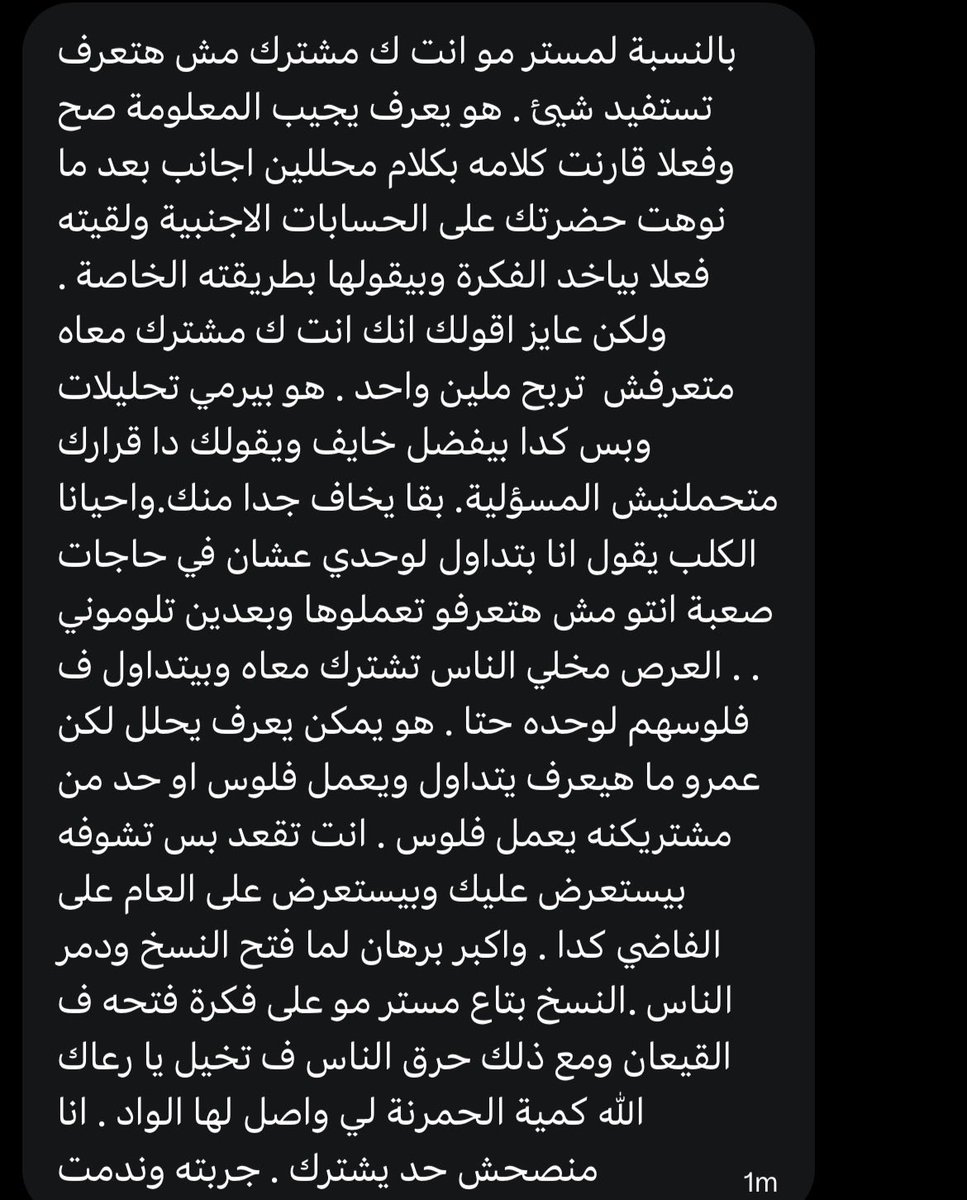 بالنسبة لمستر مو انت ك مشترك مش هتعرف تستفيد شيئ . هو يعرف يجيب المعلومة صح وفعلا قارنت كلامه بكلام محللين اجانب بعد ما نوهت حضرتك على الحسابات الاجنبية ولقيته فعلا بياخد الفكرة وبيقولها بطريقته الخاصة . ولكن عايز اقولك انك انت ك مشترك معاه متعرفش تربح ملين واحد . هو بيرمي تحليلات وبس كدا بيفضل خايف ويقولك دا قرارك متحملنيش المسؤلية. بقا يخاف جدا منك.واحيانا الكلب يقول انا بتداول لوحدي عشان في حاجات صعبة انتو مش هتعرفو تعملوها وبعدين تلوموني . . العرص مخلي الناس تشترك معاه وبيتداول ف فلوسهم لوحده حتا . هو يمكن يعرف يحلل لكن عمرو ما هيعرف يتداول ويعمل فلوس او حد من مشتريكنه يعمل فلوس . انت تقعد بس تشوفه بيستعرض عليك وبيستعرض على العام على الفاضي كدا . واكبر برهان لما فتح النسخ ودمر الناس .النسخ بتاع مستر مو على فكرة فتحه ف القيعان ومع ذلك حرق الناس ف تخيل يا رعاك الله كمية الحمرنة لي واصل لها الواد . انا منصحش حد يشترك . جربته وندمت

1m